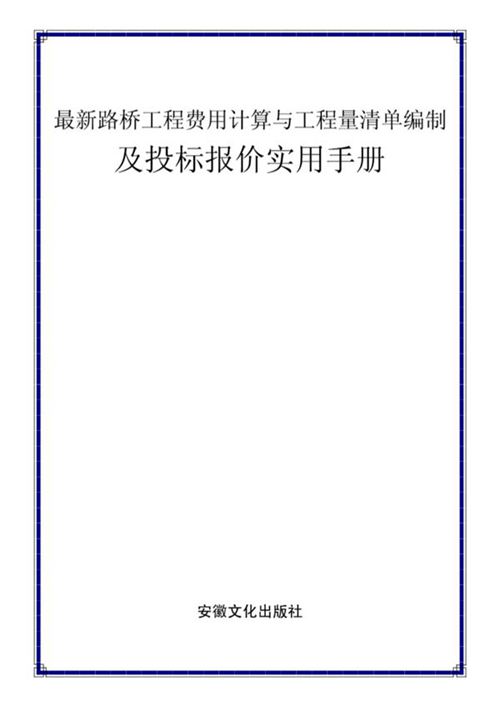 最新路桥工程费用计算与工程量清单编制

及投标报价实用手册

安徽文化出版社